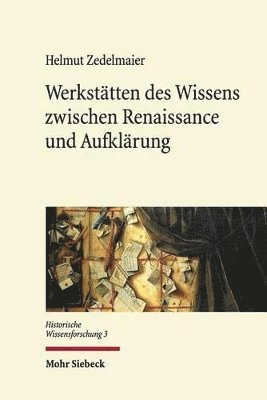 Helmut Zedelmaier

Werkstätten des Wissens zwischen Renaissance und Aufklärung

Historische Wissensforschung 3

Mohr Siebeck